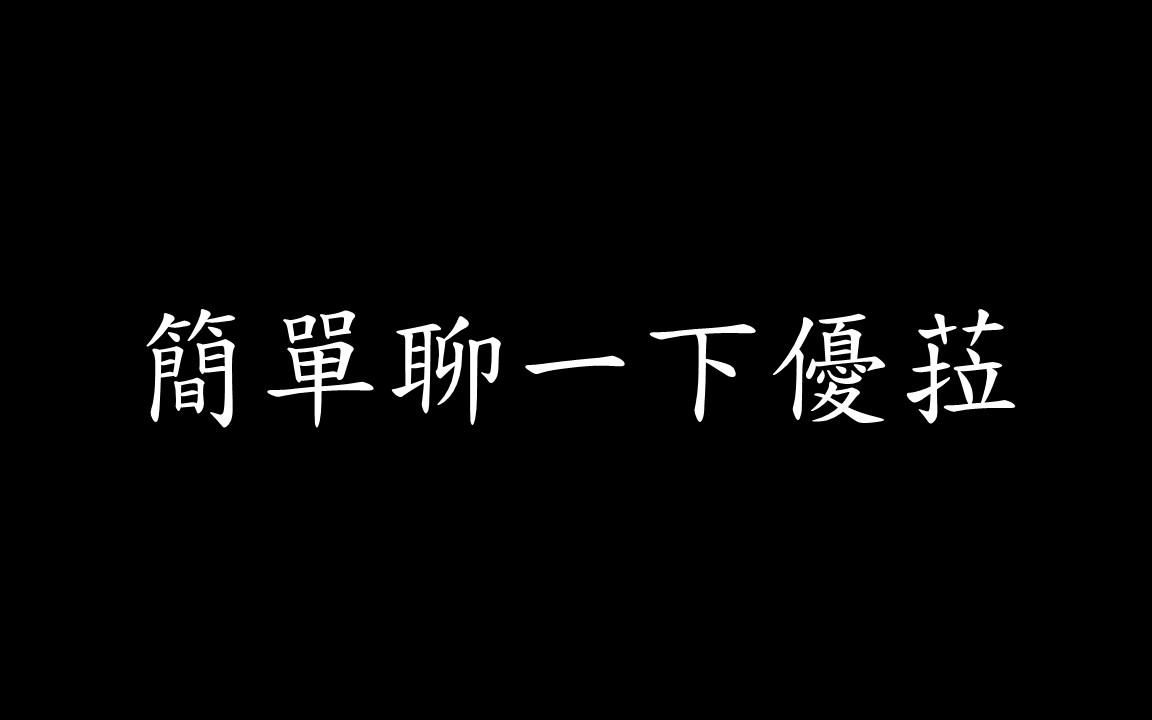 簡單聊一下優菈